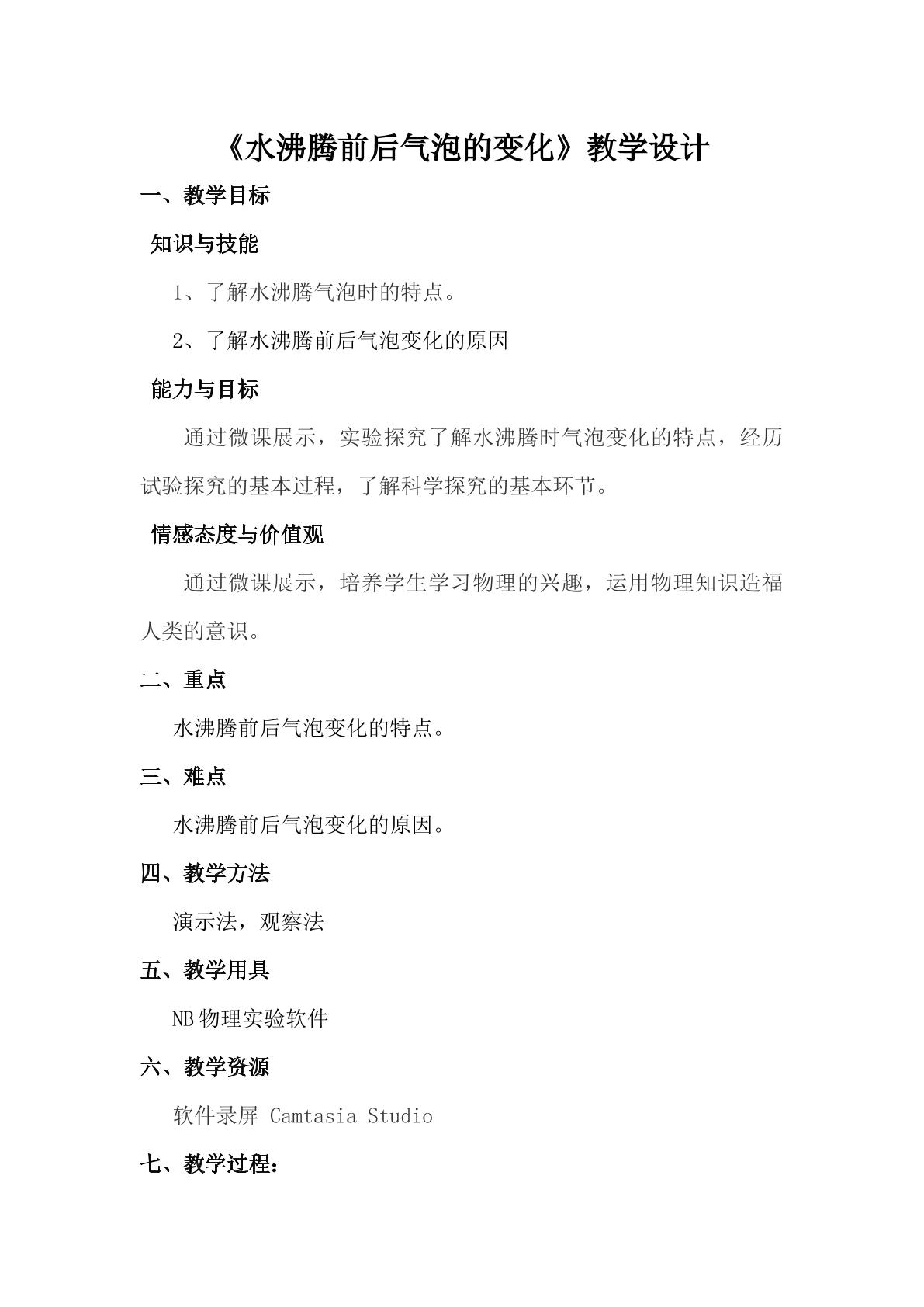 《水沸腾前后气泡的变化》教学设计

一、教学目标

知识与技能

1、了解水沸腾气泡时的特点。

2、了解水沸腾前后气泡变化的原因

能力与目标

通过微课展示，实验探究了解水沸腾时气泡变化的特点，经历试验探究的基本过程，了解科学探究的基本环节。

情感态度与价值观

通过微课展示，培养学生学习物理的兴趣，运用物理知识造福人类的意识。

二、重点

水沸腾前后气泡变化的特点。

三、难点

水沸腾前后气泡变化的原因。

四、教学方法

演示法，观察法

五、教学用具

NB物理实验软件

六、教学资源

软件录屏 Camtasia Studio

七、教学过程：